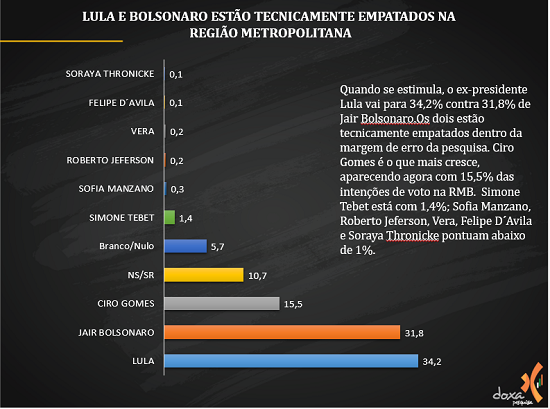 LULA E BOLSONARO ESTÃO TECNICAMENTE EMPATADOS NA REGIÃO METROPOLITANA

SORAYA THRONICKE 0,1
FELIPE D´AVILA 0,1
VERA 0,2
ROBERTO JEFERSON 0,2
SOFIA MANZANO 0,3
SIMONE TEBET 1,4
Branco/Nulo 5,7
NS/SR 10,7
CIRO GOMES 15,5
JAIR BOLSONARO 31,8
LULA 34,2

Quando se estimula, o ex-presidente Lula vai para 34,2% contra 31,8% de Jair Bolsonaro.Os dois estão tecnicamente empatados dentro da margem de erro da pesquisa. Ciro Gomes é o que mais cresce, aparecendo agora com 15,5% das intenções de voto na RMB. Simone Tebet está com 1,4%; Sofia Manzano, Roberto Jeferson, Vera, Felipe D´Avila e Soraya Thronicke pontuam abaixo de 1%.

doxa pesquisa